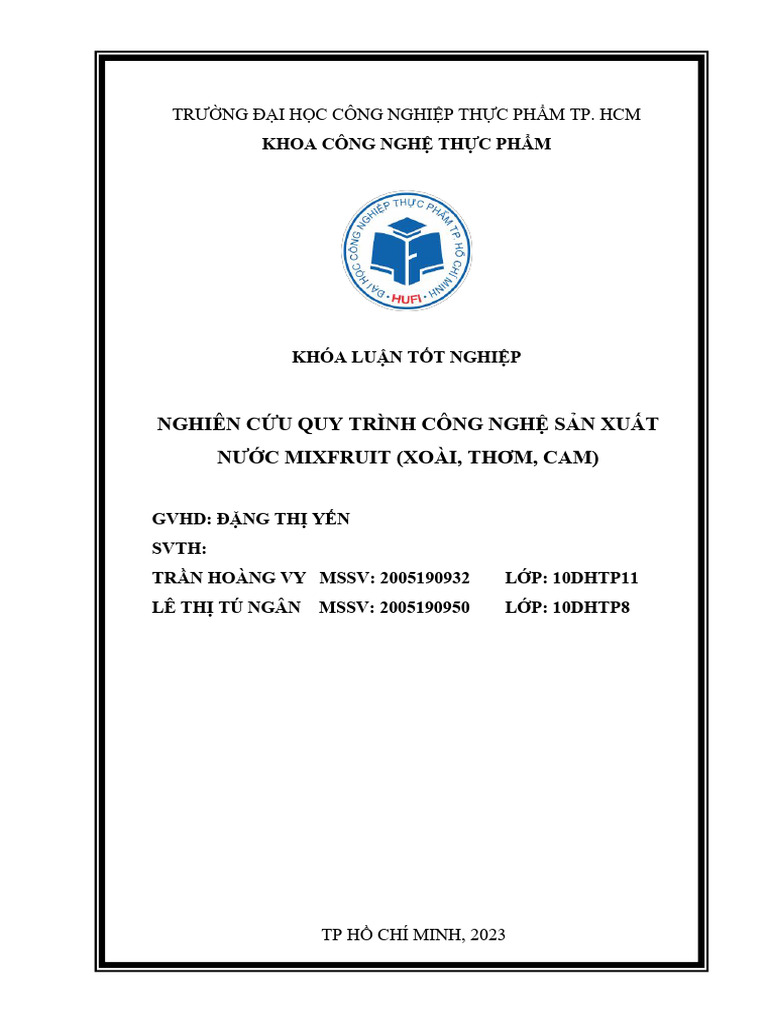 TRƯỜNG ĐẠI HỌC CÔNG NGHIỆP THỰC PHẨM TP. HCM
KHOA CÔNG NGHỆ THỰC PHẨM

ĐẠI HỌC CÔNG NGHIỆP THỰC PHẨM TP HỒ CHÍ MINH
HUFI

KHÓA LUẬN TỐT NGHIỆP

NGHIÊN CỨU QUY TRÌNH CÔNG NGHỆ SẢN XUẤT NƯỚC MIXFRUIT (XOÀI, THƠM, CAM)

GVHD: ĐẶNG THỊ YẾN
SVTH:
TRẦN HOÀNG VY MSSV: 2005190932 LỚP: 10DHTP11
LÊ THỊ TÚ NGÂN MSSV: 2005190950 LỚP: 10DHTP8

TP HỒ CHÍ MINH, 2023